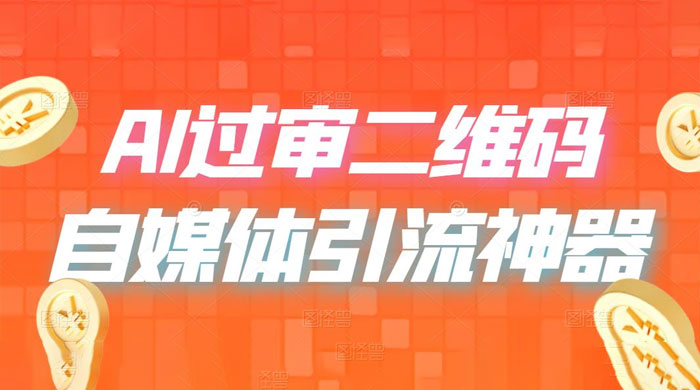 AI过审二维码
自媒体引流神器